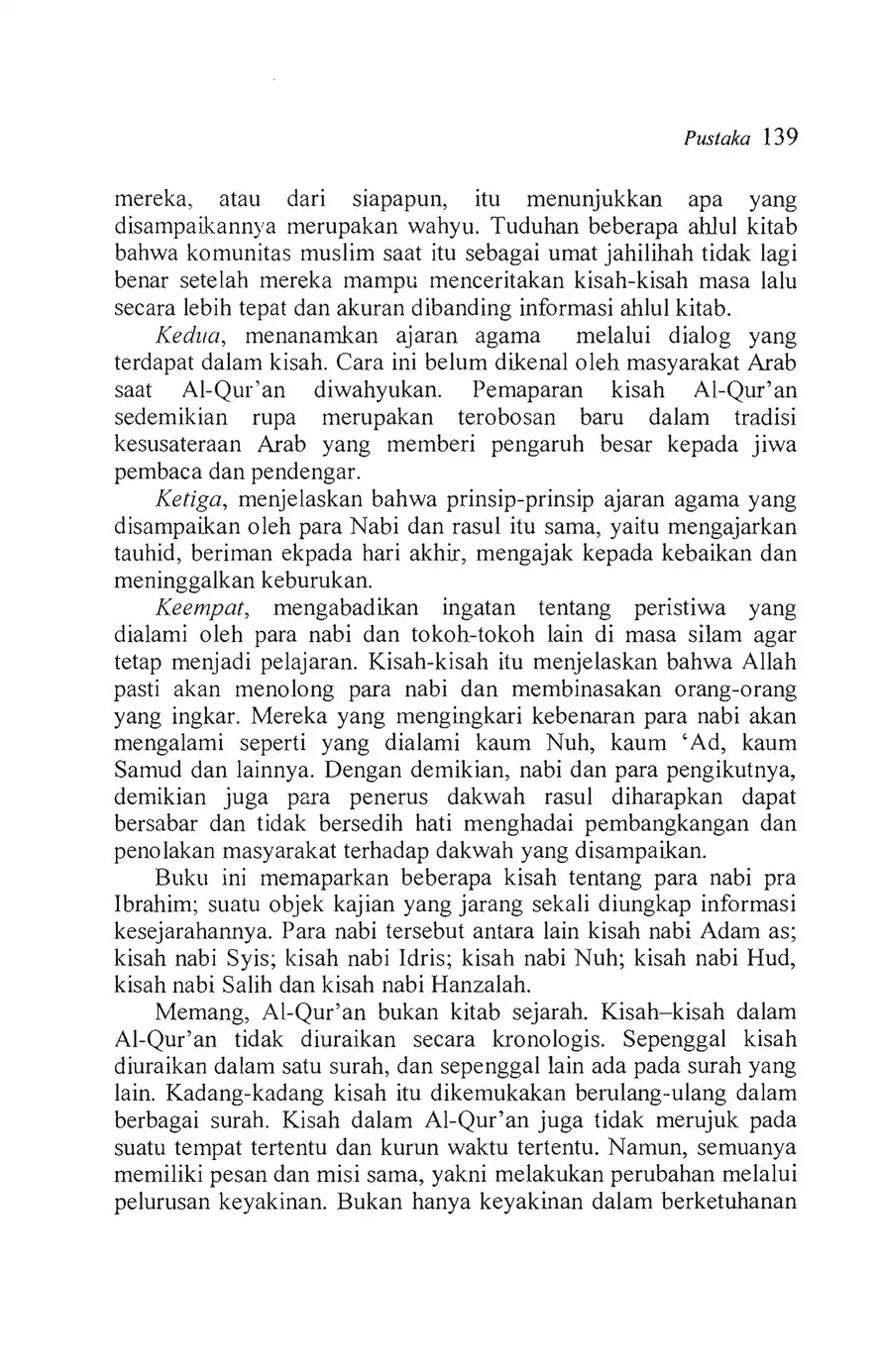 Pustaka 139

mereka, atau dari siapapun, itu menunjukkan apa yang disampaikannya merupakan wahyu. Tuduhan beberapa ahlul kitab bahwa komunitas muslim saat itu sebagai umat jahilihah tidak lagi benar setelah mereka mampu menceritakan kisah-kisah masa lalu secara lebih tepat dan akuran dibanding informasi ahlul kitab.

Kedua, menanamkan ajaran agama melalui dialog yang terdapat dalam kisah. Cara ini belum dikenal oleh masyarakat Arab saat Al-Qur'an diwahyukan. Pemaparan kisah Al-Qur'an sedemikian rupa merupakan terobosan baru dalam tradisi kesusateraan Arab yang memberi pengaruh besar kepada jiwa pembaca dan pendengar.

Ketiga, menjelaskan bahwa prinsip-prinsip ajaran agama yang disampaikan oleh para Nabi dan rasul itu sama, yaitu mengajarkan tauhid, beriman ekpada hari akhir, mengajak kepada kebaikan dan meninggalkan keburukan.

Keempat, mengabadikan ingatan tentang peristiwa yang dialami oleh para nabi dan tokoh-tokoh lain di masa silam agar tetap menjadi pelajaran. Kisah-kisah itu menjelaskan bahwa Allah pasti akan menolong para nabi dan membinasakan orang-orang yang ingkar. Mereka yang mengingkari kebenaran para nabi akan mengalami seperti yang dialami kaum Nuh, kaum 'Ad, kaum Samud dan lainnya. Dengan demikian, nabi dan para pengikutnya, demikian juga para penerus dakwah rasul diharapkan dapat bersabar dan tidak bersedih hati menghadai pembangkangan dan penolakan masyarakat terhadap dakwah yang disampaikan.

Buku ini memaparkan beberapa kisah tentang para nabi pra Ibrahim; suatu objek kajian yang jarang sekali diungkap informasi kesejarahannya. Para nabi tersebut antara lain kisah nabi Adam as; kisah nabi Syis; kisah nabi Idris; kisah nabi Nuh; kisah nabi Hud, kisah nabi Salih dan kisah nabi Hanzalah.

Memang, Al-Qur'an bukan kitab sejarah. Kisah–kisah dalam Al-Qur'an tidak diuraikan secara kronologis. Sepenggal kisah diuraikan dalam satu surah, dan sepenggal lain ada pada surah yang lain. Kadang-kadang kisah itu dikemukakan berulang-ulang dalam berbagai surah. Kisah dalam Al-Qur'an juga tidak merujuk pada suatu tempat tertentu dan kurun waktu tertentu. Namun, semuanya memiliki pesan dan misi sama, yakni melakukan perubahan melalui pelurusan keyakinan. Bukan hanya keyakinan dalam berketuhanan